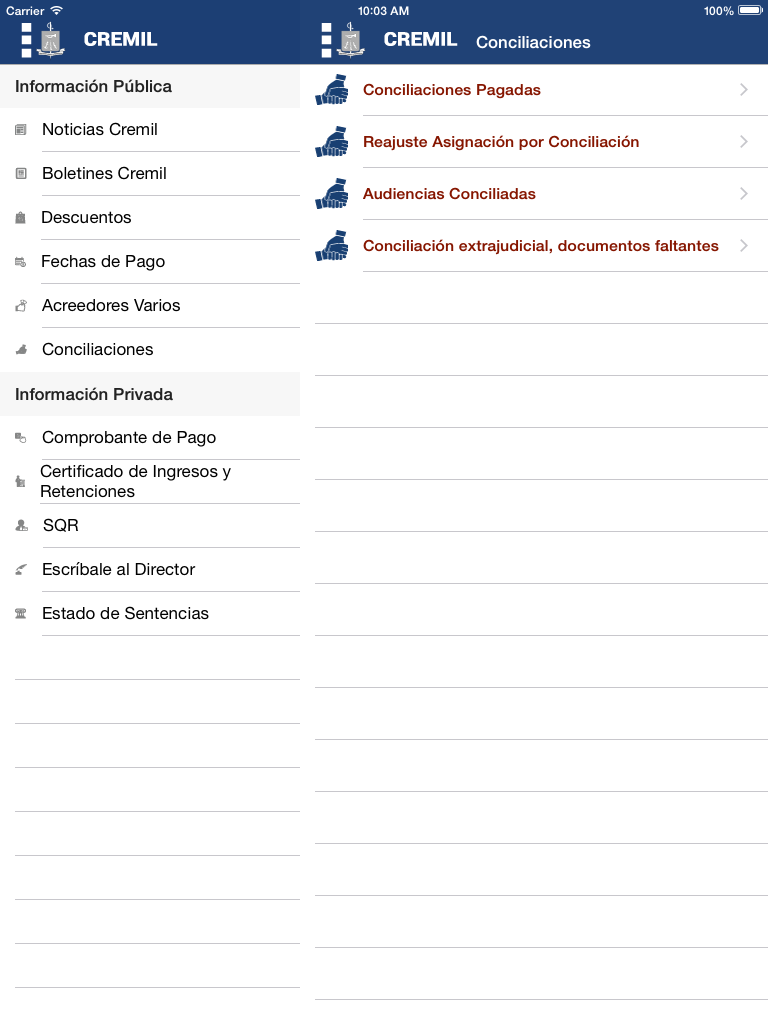 Carrier
10:03 AM
100%

CREMIL

Información Pública

Noticias Cremil

Boletines Cremil

Descuentos

Fechas de Pago

Acreedores Varios

Conciliaciones

Información Privada

Comprobante de Pago

Certificado de Ingresos y Retenciones

SQR

Escríbale al Director

Estado de Sentencias

CREMIL Conciliaciones

Conciliaciones Pagadas

Reajuste Asignación por Conciliación

Audiencias Conciliadas

Conciliación extrajudicial, documentos faltantes